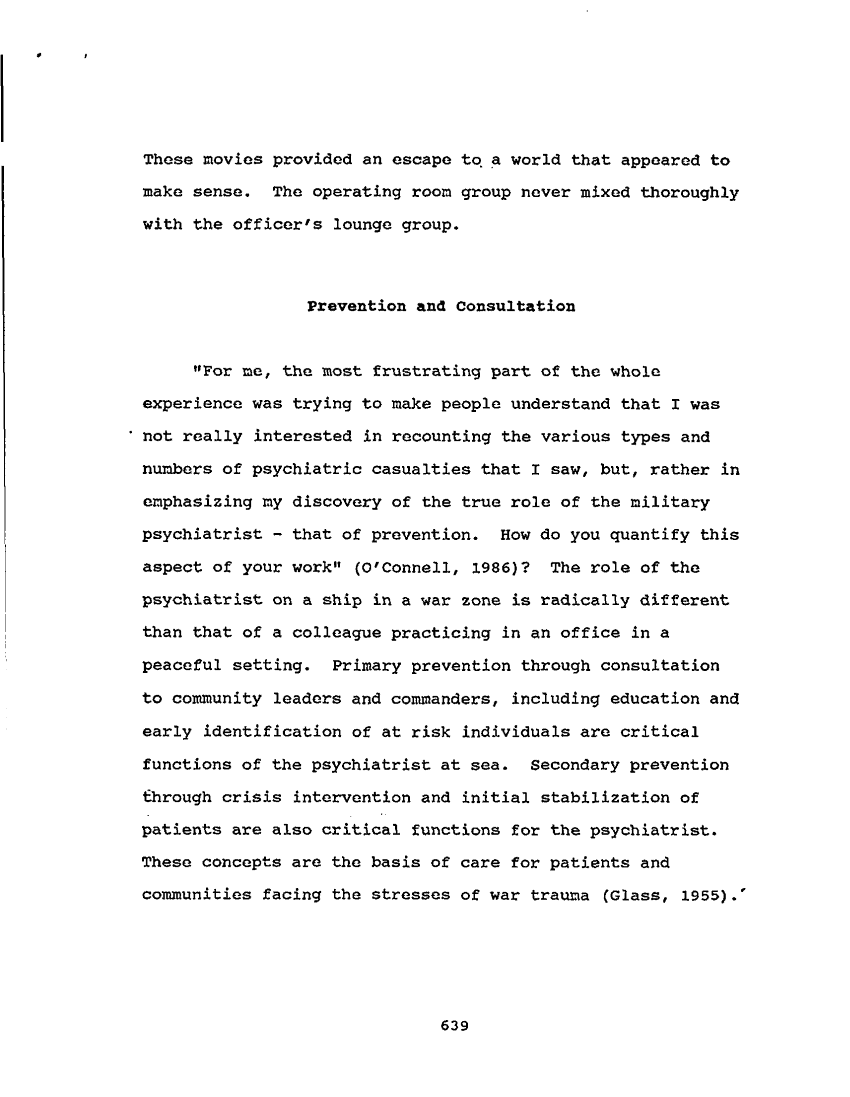 These movies provided an escape to a world that appeared to make sense. The operating room group never mixed thoroughly with the officer's lounge group.

Prevention and Consultation

"For me, the most frustrating part of the whole experience was trying to make people understand that I was not really interested in recounting the various types and numbers of psychiatric casualties that I saw, but, rather in emphasizing my discovery of the true role of the military psychiatrist - that of prevention. How do you quantify this aspect of your work" (O'Connell, 1986)? The role of the psychiatrist on a ship in a war zone is radically different than that of a colleague practicing in an office in a peaceful setting. Primary prevention through consultation to community leaders and commanders, including education and early identification of at risk individuals are critical functions of the psychiatrist at sea. Secondary prevention through crisis intervention and initial stabilization of patients are also critical functions for the psychiatrist. These concepts are the basis of care for patients and communities facing the stresses of war trauma (Glass, 1955).

639